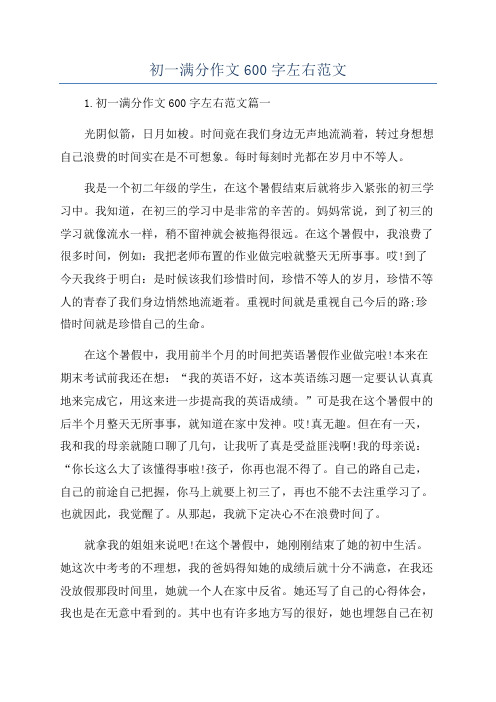 初一满分作文600字左右范文

1.初一满分作文600字左右范文篇一

光阴似箭，日月如梭。时间竟在我们身边无声地流淌着，转过身想想自己浪费的时间实在是不可想象。每时每刻时光都在岁月中不等人。

我是一个初二年级的学生，在这个暑假结束后就将步入紧张的初三学习中。我知道，在初三的学习中是非常的辛苦的。妈妈常说，到了初三的学习就像流水一样，稍不留神就会被拖得很远。在这个暑假中，我浪费了很多时间，例如：我把老师布置的作业做完啦就整天无所事事。哎!到了今天我终于明白：是时候该我们珍惜时间，珍惜不等人的岁月，珍惜不等人的青春了我们身边悄然地流逝着。重视时间就是重视自己今后的路;珍惜时间就是珍惜自己的生命。

在这个暑假中，我用前半个月的时间把英语暑假作业做完啦!本来在期末考试前我还在想：“我的英语不好，这本英语练习题一定要认认真真地来完成它，用这来进一步提高我的英语成绩。”可是我在这个暑假中的后半个月整天无所事事，就知道在家中发神。哎!真无趣。但在有一天，我和我的母亲就随口聊了几句，让我听了真是受益匪浅啊!我的母亲说：“你长这么大了该懂得事啦!孩子，你再也混不得了。自己的路自己走，自己的前途自己把握，你马上就要上初三了，再也不能不去注重学习了。也就因此，我觉醒了。从那起，我就下定决心不在浪费时间了。

就拿我的姐姐来说吧!在这个暑假中，她刚刚结束了她的初中生活。她这次中考考的不理想，我的爸妈得知她的成绩后就十分不满意，在我还没放假那段时间里，她就一个人在家中反省。她还写了自己的心得体会，我也是在无意中看到的。其中也有许多地方写的很好，她也埋怨自己在初